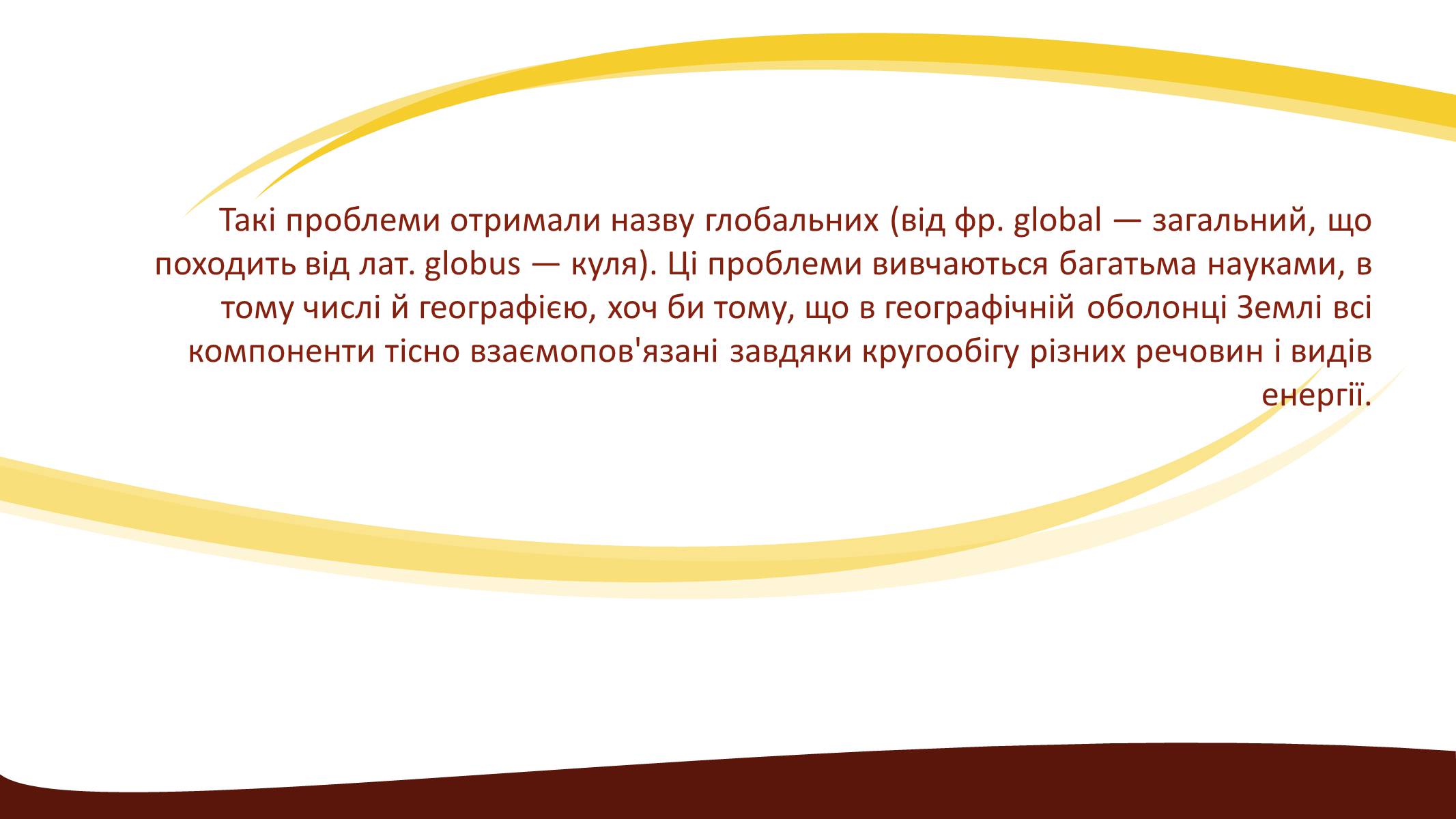 Такі проблеми отримали назву глобальних (від фр. global — загальний, що походить від лат. globus — куля). Ці проблеми вивчаються багатьма науками, в тому числі й географією, хоч би тому, що в географічній оболонці Землі всі компоненти тісно взаємопов'язані завдяки кругообігу різних речовин і видів енергії.